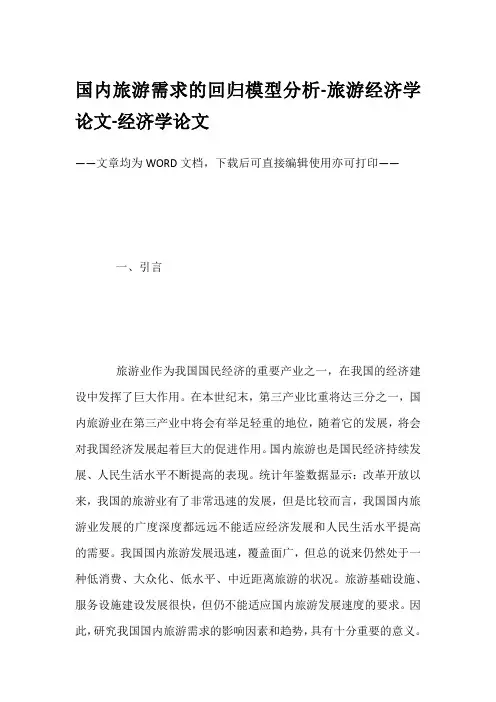 国内旅游需求的回归模型分析-旅游经济学论文-经济学论文

——文章均为WORD文档，下载后可直接编辑使用亦可打印——

一、引言

旅游业作为我国国民经济的重要产业之一，在我国的经济建设中发挥了巨大作用。在本世纪末，第三产业比重将达三分之一，国内旅游业在第三产业中将会有举足轻重的地位，随着它的发展，将会对我国经济发展起着巨大的促进作用。国内旅游也是国民经济持续发展、人民生活水平不断提高的表现。统计年鉴数据显示：改革开放以来，我国的旅游业有了非常迅速的发展，但是比较而言，我国国内旅游业发展的广度深度都远远不能适应经济发展和人民生活水平提高的需要。我国国内旅游发展迅速，覆盖面广，但总的说来仍然处于一种低消费、大众化、低水平、中近距离旅游的状况。旅游基础设施、服务设施建设发展很快，但仍不能适应国内旅游发展速度的要求。因此，研究我国国内旅游需求的影响因素和趋势，具有十分重要的意义。